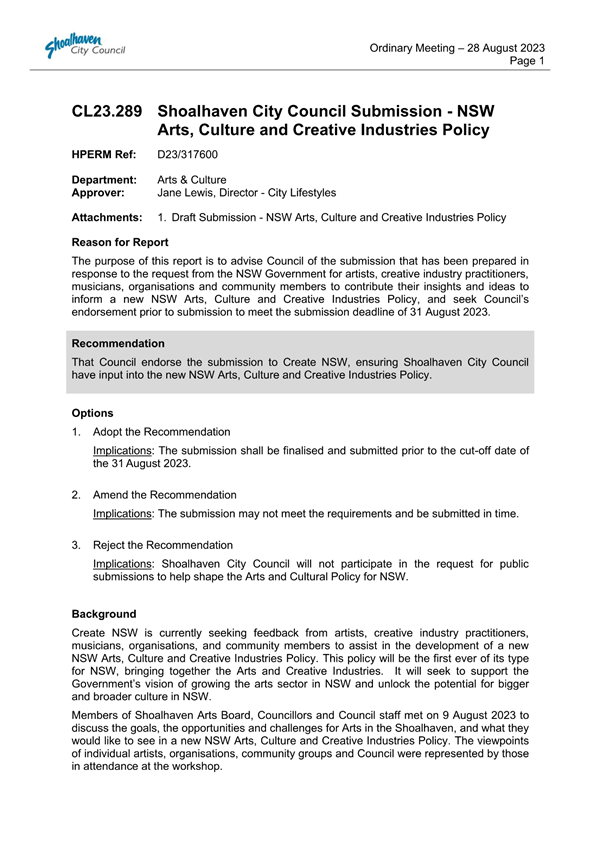 Shoalhaven City Council

Ordinary Meeting – 28 August 2023
Page 1

CL23.289 Shoalhaven City Council Submission - NSW Arts, Culture and Creative Industries Policy

HPERM Ref: D23/317600

Department: Arts & Culture
Approver: Jane Lewis, Director - City Lifestyles

Attachments: 1. Draft Submission - NSW Arts, Culture and Creative Industries Policy

Reason for Report

The purpose of this report is to advise Council of the submission that has been prepared in response to the request from the NSW Government for artists, creative industry practitioners, musicians, organisations and community members to contribute their insights and ideas to inform a new NSW Arts, Culture and Creative Industries Policy, and seek Council's endorsement prior to submission to meet the submission deadline of 31 August 2023.

Recommendation

That Council endorse the submission to Create NSW, ensuring Shoalhaven City Council have input into the new NSW Arts, Culture and Creative Industries Policy.

Options

1. Adopt the Recommendation

Implications: The submission shall be finalised and submitted prior to the cut-off date of the 31 August 2023.

2. Amend the Recommendation

Implications: The submission may not meet the requirements and be submitted in time.

3. Reject the Recommendation

Implications: Shoalhaven City Council will not participate in the request for public submissions to help shape the Arts and Cultural Policy for NSW.

Background

Create NSW is currently seeking feedback from artists, creative industry practitioners, musicians, organisations, and community members to assist in the development of a new NSW Arts, Culture and Creative Industries Policy. This policy will be the first ever of its type for NSW, bringing together the Arts and Creative Industries. It will seek to support the Government's vision of growing the arts sector in NSW and unlock the potential for bigger and broader culture in NSW.

Members of Shoalhaven Arts Board, Councillors and Council staff met on 9 August 2023 to discuss the goals, the opportunities and challenges for Arts in the Shoalhaven, and what they would like to see in a new NSW Arts, Culture and Creative Industries Policy. The viewpoints of individual artists, organisations, community groups and Council were represented by those in attendance at the workshop.